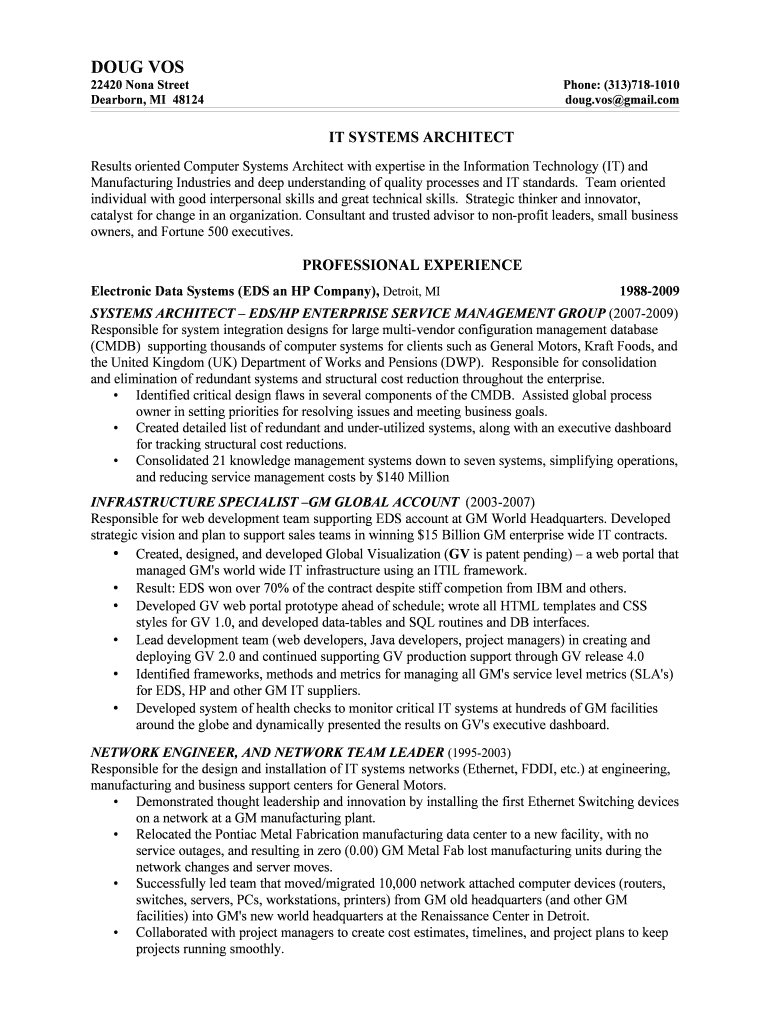 DOUG VOS
22420 Nona Street
Dearborn, MI 48124

Phone: (313)718-1010
doug.vos@gmail.com

IT SYSTEMS ARCHITECT

Results oriented Computer Systems Architect with expertise in the Information Technology (IT) and Manufacturing Industries and deep understanding of quality processes and IT standards. Team oriented individual with good interpersonal skills and great technical skills. Strategic thinker and innovator, catalyst for change in an organization. Consultant and trusted advisor to non-profit leaders, small business owners, and Fortune 500 executives.

PROFESSIONAL EXPERIENCE

Electronic Data Systems (EDS an HP Company), Detroit, MI 1988-2009

SYSTEMS ARCHITECT – EDS/HP ENTERPRISE SERVICE MANAGEMENT GROUP (2007-2009)
Responsible for system integration designs for large multi-vendor configuration management database (CMDB) supporting thousands of computer systems for clients such as General Motors, Kraft Foods, and the United Kingdom (UK) Department of Works and Pensions (DWP). Responsible for consolidation and elimination of redundant systems and structural cost reduction throughout the enterprise.
• Identified critical design flaws in several components of the CMDB. Assisted global process owner in setting priorities for resolving issues and meeting business goals.
• Created detailed list of redundant and under-utilized systems, along with an executive dashboard for tracking structural cost reductions.
• Consolidated 21 knowledge management systems down to seven systems, simplifying operations, and reducing service management costs by $140 Million

INFRASTRUCTURE SPECIALIST –GM GLOBAL ACCOUNT (2003-2007)
Responsible for web development team supporting EDS account at GM World Headquarters. Developed strategic vision and plan to support sales teams in winning $15 Billion GM enterprise wide IT contracts.
• Created, designed, and developed Global Visualization (GV is patent pending) – a web portal that managed GM's world wide IT infrastructure using an ITIL framework.
• Result: EDS won over 70% of the contract despite stiff competion from IBM and others.
• Developed GV web portal prototype ahead of schedule; wrote all HTML templates and CSS styles for GV 1.0, and developed data-tables and SQL routines and DB interfaces.
• Lead development team (web developers, Java developers, project managers) in creating and deploying GV 2.0 and continued supporting GV production support through GV release 4.0
• Identified frameworks, methods and metrics for managing all GM's service level metrics (SLA's) for EDS, HP and other GM IT suppliers.
• Developed system of health checks to monitor critical IT systems at hundreds of GM facilities around the globe and dynamically presented the results on GV's executive dashboard.

NETWORK ENGINEER, AND NETWORK TEAM LEADER (1995-2003)
Responsible for the design and installation of IT systems networks (Ethernet, FDDI, etc.) at engineering, manufacturing and business support centers for General Motors.
• Demonstrated thought leadership and innovation by installing the first Ethernet Switching devices on a network at a GM manufacturing plant.
• Relocated the Pontiac Metal Fabrication manufacturing data center to a new facility, with no service outages, and resulting in zero (0.00) GM Metal Fab lost manufacturing units during the network changes and server moves.
• Successfully led team that moved/migrated 10,000 network attached computer devices (routers, switches, servers, PCs, workstations, printers) from GM old headquarters (and other GM facilities) into GM's new world headquarters at the Renaissance Center in Detroit.
• Collaborated with project managers to create cost estimates, timelines, and project plans to keep projects running smoothly.